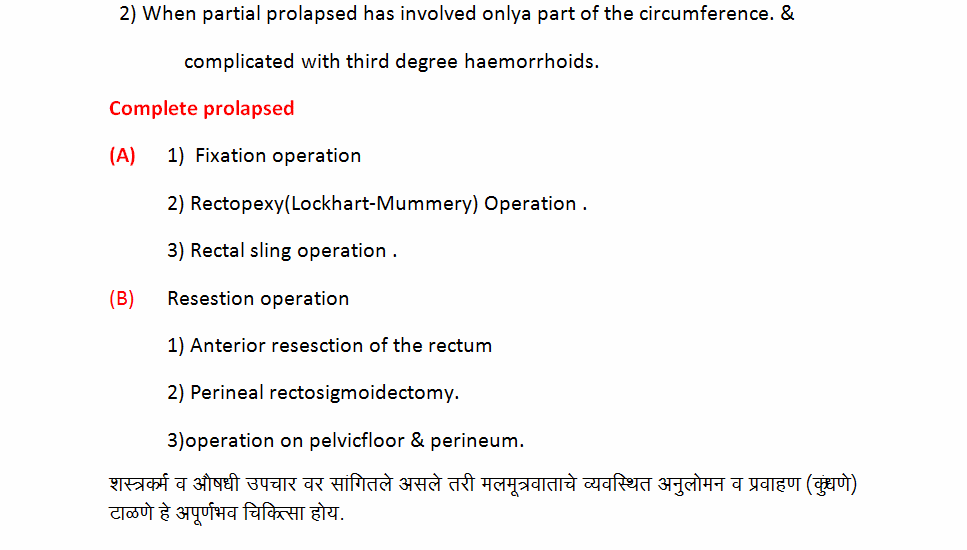 2) When partial prolapsed has involved onlya part of the circumference. & complicated with third degree haemorrhoids.

Complete prolapsed

(A) 1) Fixation operation

2) Rectopexy(Lockhart-Mummery) Operation .

3) Rectal sling operation .

(B) Resestion operation

1) Anterior resesction of the rectum

2) Perineal rectosigmoidectomy.

3)operation on pelvicfloor & perineum.

शस्त्रकर्म व औषधी उपचार वर सांगितले असले तरी मलमूत्रवाताचे व्यवस्थित अनुलोमन व प्रवाहण (कुंथणे) टाळणे हे अपूर्णभव चिकित्सा होय.